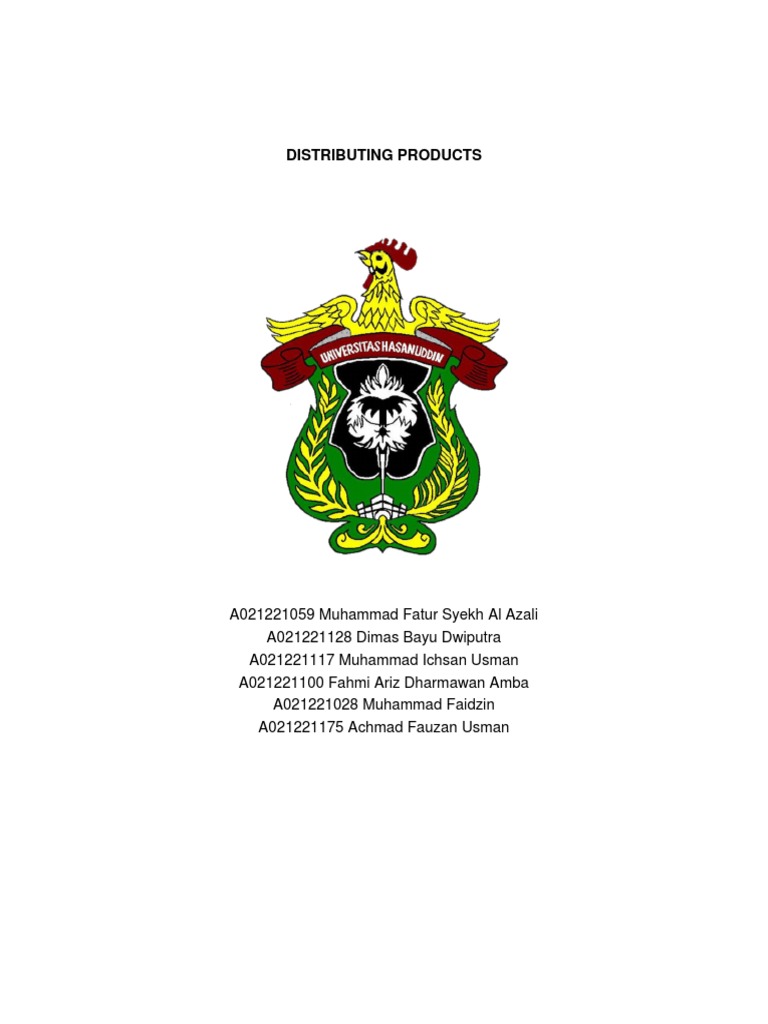 DISTRIBUTING PRODUCTS

UNIVERSITAS HASANUDDIN

A021221059 Muhammad Fatur Syekh Al Azali
A021221128 Dimas Bayu Dwiputra
A021221117 Muhammad Ichsan Usman
A021221100 Fahmi Ariz Dharmawan Amba
A021221028 Muhammad Faidzin
A021221175 Achmad Fauzan Usman